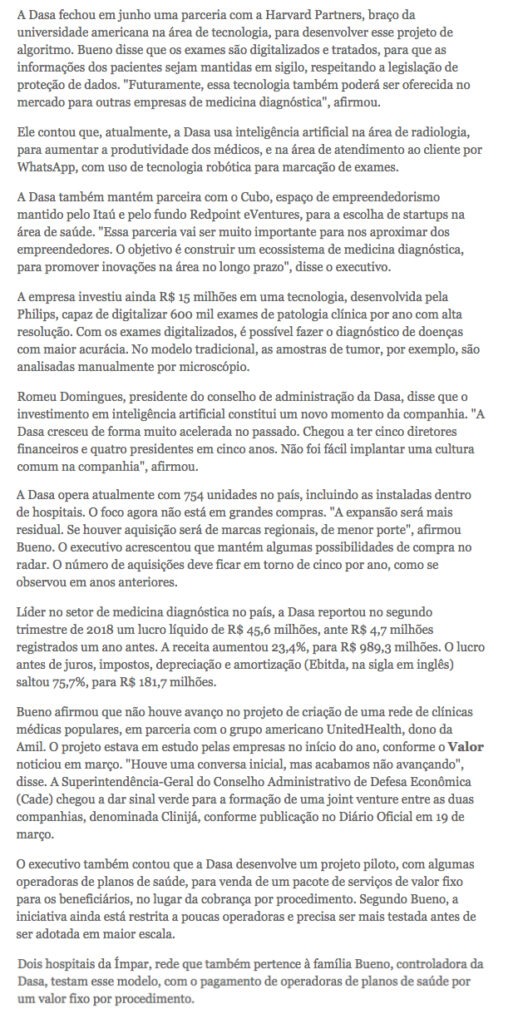 A Dasa fechou em junho uma parceria com a Harvard Partners, braço da universidade americana na área de tecnologia, para desenvolver esse projeto de algoritmo. Bueno disse que os exames são digitalizados e tratados, para que as informações dos pacientes sejam mantidas em sigilo, respeitando a legislação de proteção de dados. "Futuramente, essa tecnologia também poderá ser oferecida no mercado para outras empresas de medicina diagnóstica", afirmou.

Ele contou que, atualmente, a Dasa usa inteligência artificial na área de radiologia, para aumentar a produtividade dos médicos, e na área de atendimento ao cliente por WhatsApp, com uso de tecnologia robótica para marcação de exames.

A Dasa também mantém parceria com o Cubo, espaço de empreendedorismo mantido pelo Itaú e pelo fundo Redpoint eVentures, para a escolha de startups na área de saúde. "Essa parceria vai ser muito importante para nos aproximar dos empreendedores. O objetivo é construir um ecossistema de medicina diagnóstica, para promover inovações na área no longo prazo", disse o executivo.

A empresa investiu ainda R$ 15 milhões em uma tecnologia, desenvolvida pela Philips, capaz de digitalizar 600 mil exames de patologia clínica por ano com alta resolução. Com os exames digitalizados, é possível fazer o diagnóstico de doenças com maior acurácia. No modelo tradicional, as amostras de tumor, por exemplo, são analisadas manualmente por microscópio.

Romeu Domingues, presidente do conselho de administração da Dasa, disse que o investimento em inteligência artificial constitui um novo momento da companhia. "A Dasa cresceu de forma muito acelerada no passado. Chegou a ter cinco diretores financeiros e quatro presidentes em cinco anos. Não foi fácil implantar uma cultura comum na companhia", afirmou.

A Dasa opera atualmente com 754 unidades no país, incluindo as instaladas dentro de hospitais. O foco agora não está em grandes compras. "A expansão será mais residual. Se houver aquisição será de marcas regionais, de menor porte", afirmou Bueno. O executivo acrescentou que mantém algumas possibilidades de compra no radar. O número de aquisições deve ficar em torno de cinco por ano, como se observou em anos anteriores.

Líder no setor de medicina diagnóstica no país, a Dasa reportou no segundo trimestre de 2018 um lucro líquido de R$ 45,6 milhões, ante R$ 4,7 milhões registrados um ano antes. A receita aumentou 23,4%, para R$ 989,3 milhões. O lucro antes de juros, impostos, depreciação e amortização (Ebitda, na sigla em inglês) saltou 75,7%, para R$ 181,7 milhões.

Bueno afirmou que não houve avanço no projeto de criação de uma rede de clínicas médicas populares, em parceria com o grupo americano UnitedHealth, dono da Amil. O projeto estava em estudo pelas empresas no início do ano, conforme o Valor noticiou em março. "Houve uma conversa inicial, mas acabamos não avançando", disse. A Superintendência-Geral do Conselho Administrativo de Defesa Econômica (Cade) chegou a dar sinal verde para a formação de uma joint venture entre as duas companhias, denominada Clinijá, conforme publicação no Diário Oficial em 19 de março.

O executivo também contou que a Dasa desenvolve um projeto piloto, com algumas operadoras de planos de saúde, para venda de um pacote de serviços de valor fixo para os beneficiários, no lugar da cobrança por procedimento. Segundo Bueno, a iniciativa ainda está restrita a poucas operadoras e precisa ser mais testada antes de ser adotada em maior escala.

Dois hospitais da Ímpar, rede que também pertence à família Bueno, controladora da Dasa, testam esse modelo, com o pagamento de operadoras de planos de saúde por um valor fixo por procedimento.